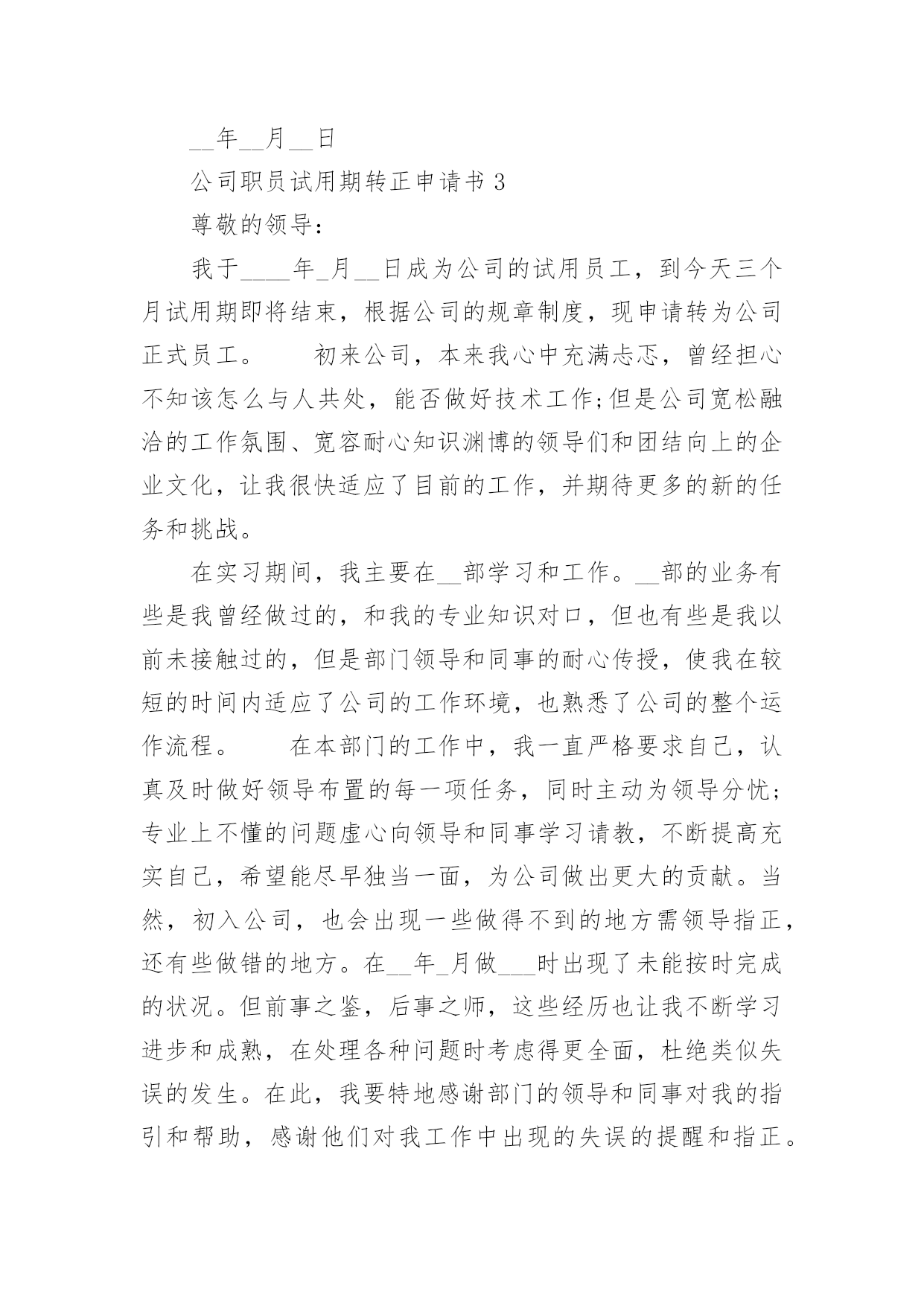 __年__月__日

公司职员试用期转正申请书 3

尊敬的领导：

我于____年_月__日成为公司的试用员工，到今天三个月试用期即将结束，根据公司的规章制度，现申请转为公司正式员工。　　初来公司，本来我心中充满忐忑，曾经担心不知该怎么与人共处，能否做好技术工作;但是公司宽松融洽的工作氛围、宽容耐心知识渊博的领导们和团结向上的企业文化，让我很快适应了目前的工作，并期待更多的新的任务和挑战。

在实习期间，我主要在__部学习和工作。__部的业务有些是我曾经做过的，和我的专业知识对口，但也有些是我以前未接触过的，但是部门领导和同事的耐心传授，使我在较短的时间内适应了公司的工作环境，也熟悉了公司的整个运作流程。　　在本部门的工作中，我一直严格要求自己，认真及时做好领导布置的每一项任务，同时主动为领导分忧;专业上不懂的问题虚心向领导和同事学习请教，不断提高充实自己，希望能尽早独当一面，为公司做出更大的贡献。当然，初入公司，也会出现一些做得不到的地方需领导指正，还有些做错的地方。在__年_月做___时出现了未能按时完成的状况。但前事之鉴，后事之师，这些经历也让我不断学习进步和成熟，在处理各种问题时考虑得更全面，杜绝类似失误的发生。在此，我要特地感谢部门的领导和同事对我的指引和帮助，感谢他们对我工作中出现的失误的提醒和指正。